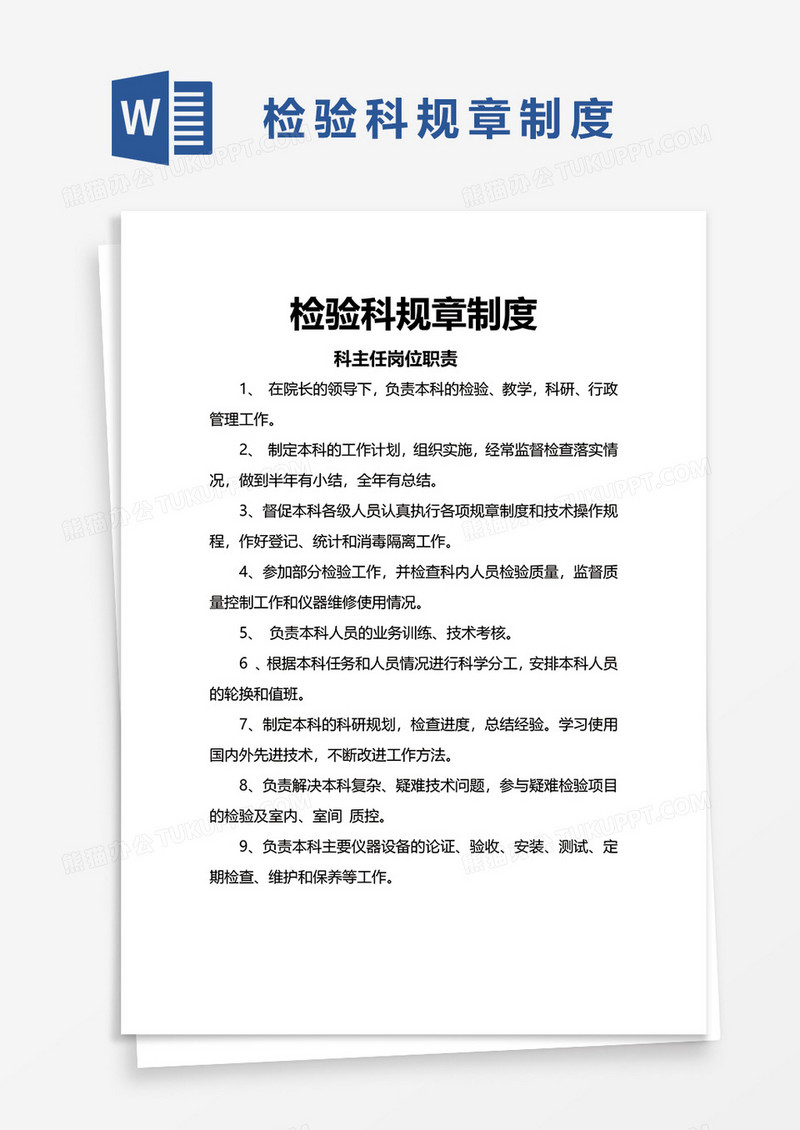 W

检验科规章制度

熊猫办公 TUKUPPT.COM

检验科规章制度

科主任岗位职责

1、 在院长的领导下，负责本科的检验、教学，科研、行政管理工作。

2、 制定本科的工作计划，组织实施，经常监督检查落实情况，做到半年有小结，全年有总结。

3、督促本科各级人员认真执行各项规章制度和技术操作规程，作好登记、统计和消毒隔离工作。

4、参加部分检验工作，并检查科内人员检验质量，监督质量控制工作和仪器维修使用情况。

5、 负责本科人员的业务训练、技术考核。

6 、根据本科任务和人员情况进行科学分工，安排本科人员的轮换和值班。

7、制定本科的科研规划，检查进度，总结经验。学习使用国内外先进技术，不断改进工作方法。

8、负责解决本科复杂、疑难技术问题，参与疑难检验项目的检验及室内、室间 质控。

9、负责本科主要仪器设备的论证、验收、安装、测试、定期检查、维护和保养等工作。